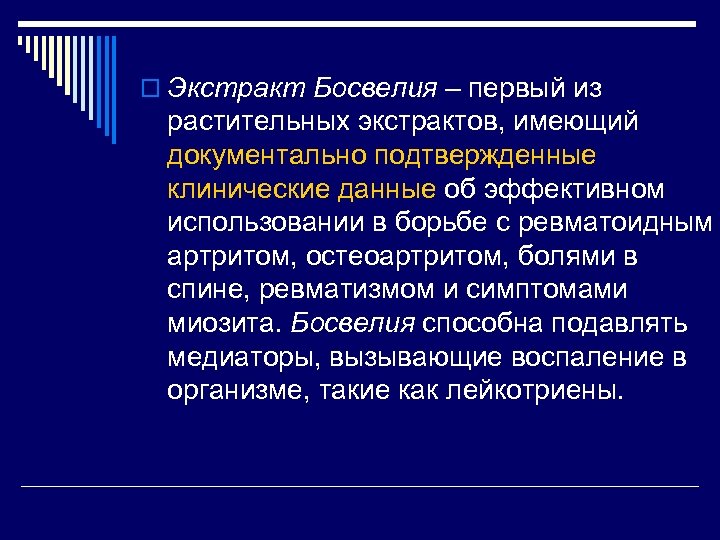 Экстракт Босвелия – первый из растительных экстрактов, имеющий документально подтвержденные клинические данные об эффективном использовании в борьбе с ревматоидным артритом, остеоартритом, болями в спине, ревматизмом и симптомами миозита. Босвелия способна подавлять медиаторы, вызывающие воспаление в организме, такие как лейкотриены.